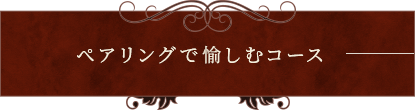 ペアリングで愉しむコース